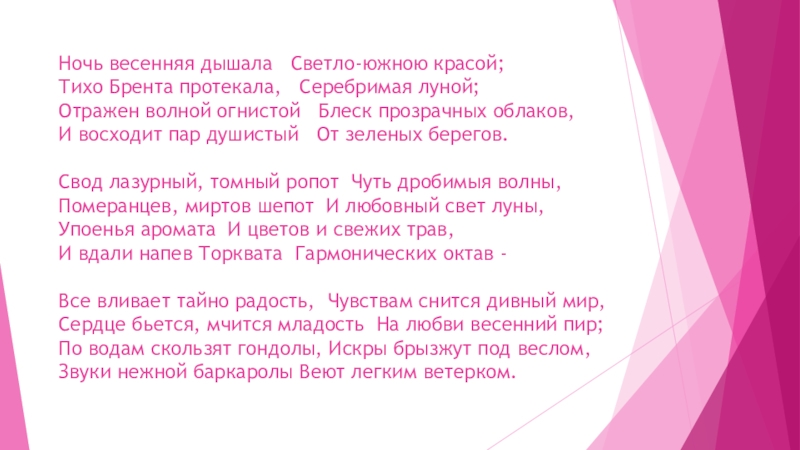 Ночь весенняя дышала   Светло-южною красой;
Тихо Брента протекала,   Серебримая луной;
Отражен волной огнистой   Блеск прозрачных облаков,
И восходит пар душистый   От зеленых берегов.

Свод лазурный, томный ропот  Чуть дробимыя волны,
Померанцев, миртов шепот  И любовный свет луны,
Упоенья аромата  И цветов и свежих трав,
И вдали напев Торквата  Гармонических октав -

Все вливает тайно радость,  Чувствам снится дивный мир,
Сердце бьется, мчится младость  На любви весенний пир;
По водам скользят гондолы, Искры брызжут под веслом,
Звуки нежной баркаролы Веют легким ветерком.